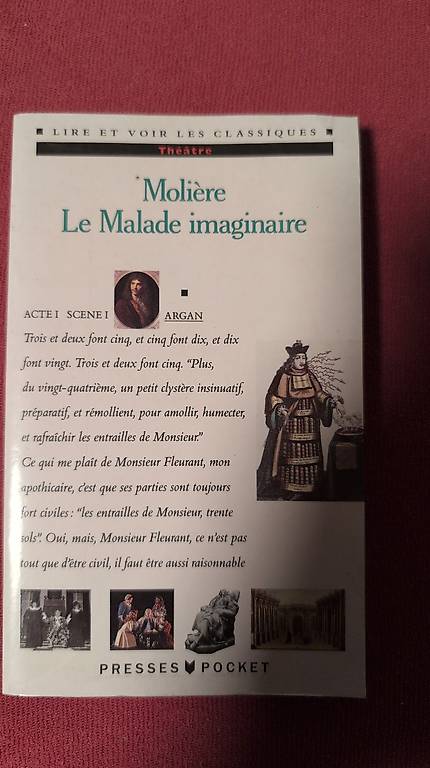 LIRE ET VOIR LES CLASSIQUES

Théâtre

Molière
Le Malade imaginaire

ACTE I SCENE I ARGAN

Trois et deux font cinq, et cinq font dix, et dix font vingt. Trois et deux font cinq. "Plus, du vingt-quatrième, un petit clystère insinuatif, préparatif, et rémollient, pour amollir, humecter, et rafraîchir les entrailles de Monsieur." Ce qui me plaît de Monsieur Fleurant, mon apothicaire, c'est que ses parties sont toujours fort civiles : "les entrailles de Monsieur, trente sols". Oui, mais, Monsieur Fleurant, ce n'est pas tout que d'être civil, il faut être aussi raisonnable

PRESSES POCKET